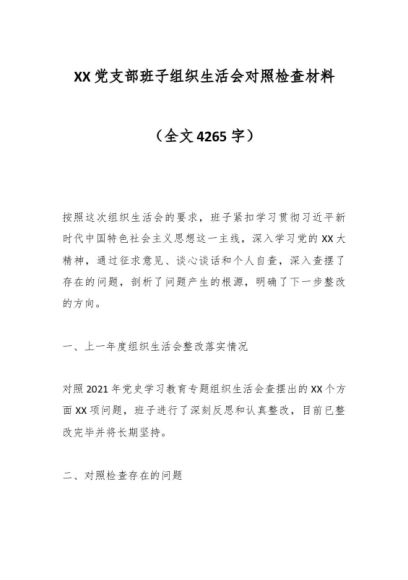 XX党支部班子组织生活会对照检查材料

（全文4265字）

按照这次组织生活会的要求，班子紧扣学习贯彻习近平新时代中国特色社会主义思想这一主线，深入学习党的XX大精神，通过征求意见、谈心谈话和个人自查，深入查摆了存在的问题，剖析了问题产生的根源，明确了下一步整改的方向。

一、上一年度组织生活会整改落实情况

对照2021年党史学习教育专题组织生活会查摆出的XX个方面XX项问题，班子进行了深刻反思和认真整改，目前已整改完毕并将长期坚持。

二、对照检查存在的问题